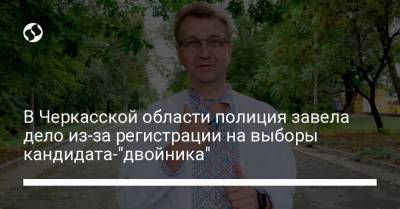 В Черкасской области полиция завела дело из-за регистрации на выборы кандидата-"двойника"